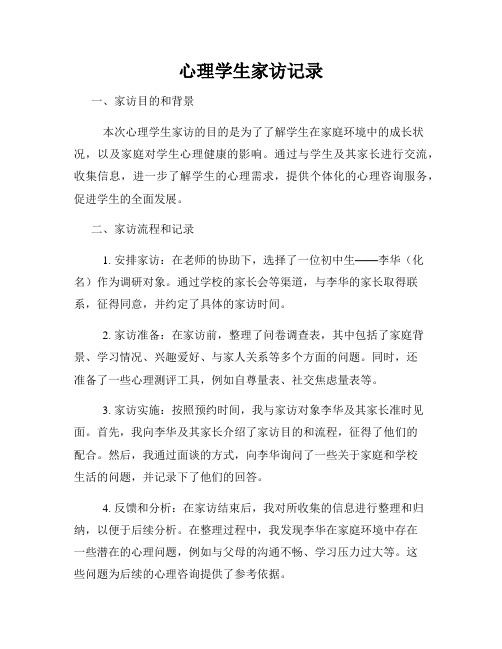 心理学生家访记录

一、家访目的和背景

本次心理学生家访的目的是为了了解学生在家庭环境中的成长状况，以及家庭对学生心理健康的影响。通过与学生及其家长进行交流，收集信息，进一步了解学生的心理需求，提供个体化的心理咨询服务，促进学生的全面发展。

二、家访流程和记录

1. 安排家访：在老师的协助下，选择了一位初中生——李华（化名）作为调研对象。通过学校的家长会等渠道，与李华的家长取得联系，征得同意，并约定了具体的家访时间。

2. 家访准备：在家访前，整理了问卷调查表，其中包括了家庭背景、学习情况、兴趣爱好、与家人关系等多个方面的问题。同时，还准备了一些心理测评工具，例如自尊量表、社交焦虑量表等。

3. 家访实施：按照预约时间，我与家访对象李华及其家长准时见面。首先，我向李华及其家长介绍了家访目的和流程，征得了他们的配合。然后，我通过面谈的方式，向李华询问了一些关于家庭和学校生活的问题，并记录下了他们的回答。

4. 反馈和分析：在家访结束后，我对所收集的信息进行整理和归纳，以便于后续分析。在整理过程中，我发现李华在家庭环境中存在一些潜在的心理问题，例如与父母的沟通不畅、学习压力过大等。这些问题为后续的心理咨询提供了参考依据。